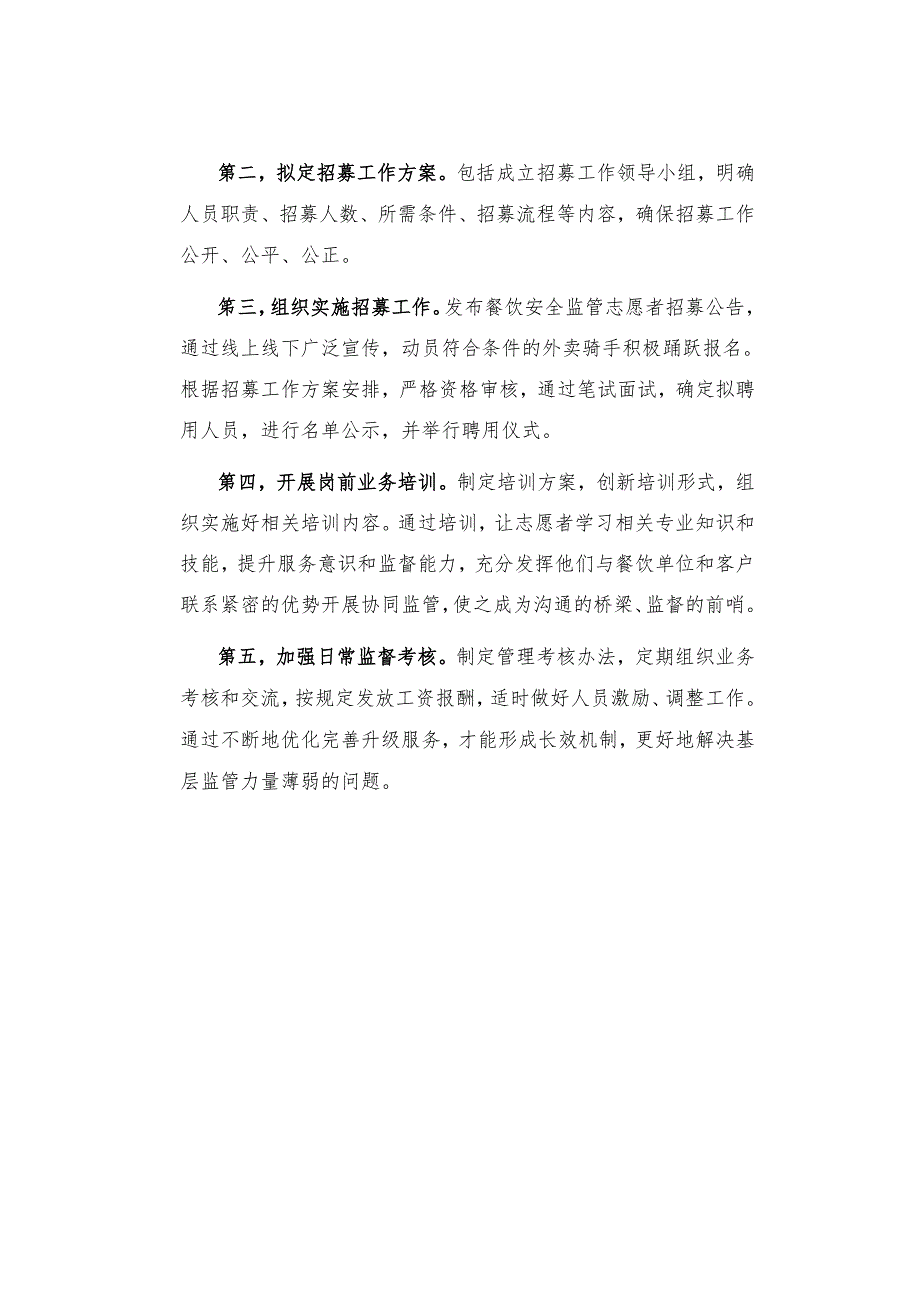 第二，拟定招募工作方案。包括成立招募工作领导小组，明确人员职责、招募人数、所需条件、招募流程等内容，确保招募工作公开、公平、公正。

第三，组织实施招募工作。发布餐饮安全监管志愿者招募公告，通过线上线下广泛宣传，动员符合条件的外卖骑手积极踊跃报名。根据招募工作方案安排，严格资格审核，通过笔试面试，确定拟聘用人员，进行名单公示，并举行聘用仪式。

第四，开展岗前业务培训。制定培训方案，创新培训形式，组织实施好相关培训内容。通过培训，让志愿者学习相关专业知识和技能，提升服务意识和监督能力，充分发挥他们与餐饮单位和客户联系紧密的优势开展协同监管，使之成为沟通的桥梁、监督的前哨。

第五，加强日常监督考核。制定管理考核办法，定期组织业务考核和交流，按规定发放工资报酬，适时做好人员激励、调整工作。通过不断地优化完善升级服务，才能形成长效机制，更好地解决基层监管力量薄弱的问题。